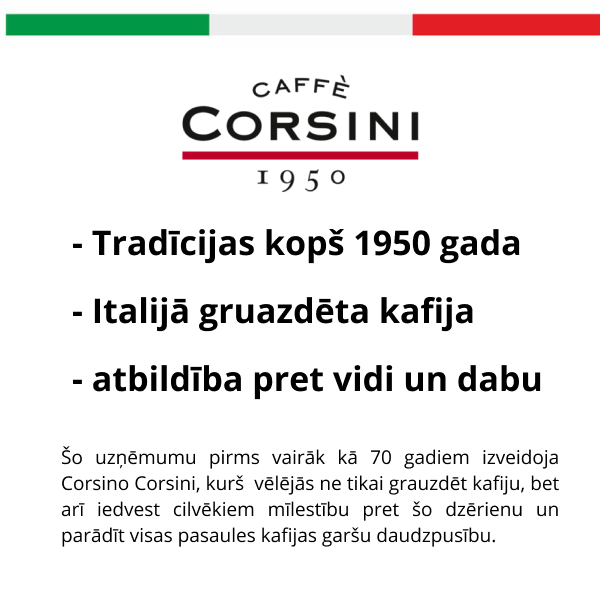 CAFFÈ
CORSINI
1950

- Tradīcijas kopš 1950 gada

- Italijā gruazdēta kafija

- atbildība pret vidi un dabu

Šo uzņēmumu pirms vairāk kā 70 gadiem izveidoja Corsino Corsini, kurš vēlējās ne tikai grauzdēt kafiju, bet arī iedvest cilvēkiem mīlestību pret šo dzērienu un parādīt visas pasaules kafijas garšu daudzpusību.